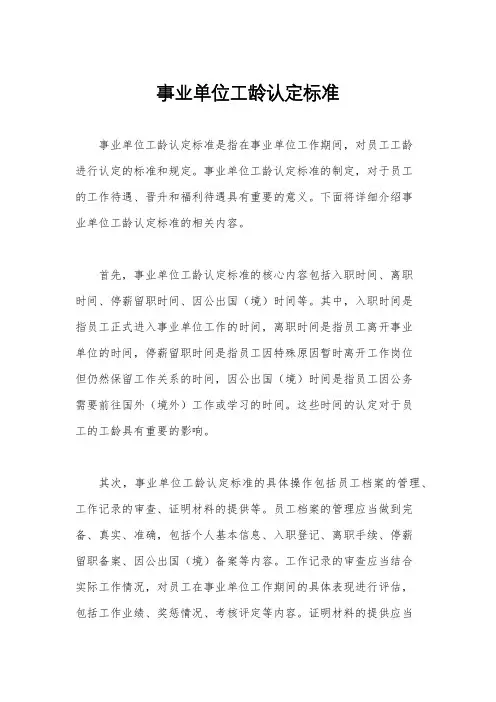 事业单位工龄认定标准

事业单位工龄认定标准是指在事业单位工作期间，对员工工龄进行认定的标准和规定。事业单位工龄认定标准的制定，对于员工的工作待遇、晋升和福利待遇具有重要的意义。下面将详细介绍事业单位工龄认定标准的相关内容。

首先，事业单位工龄认定标准的核心内容包括入职时间、离职时间、停薪留职时间、因公出国（境）时间等。其中，入职时间是指员工正式进入事业单位工作的时间，离职时间是指员工离开事业单位的时间，停薪留职时间是指员工因特殊原因暂时离开工作岗位但仍然保留工作关系的时间，因公出国（境）时间是指员工因公务需要前往国外（境外）工作或学习的时间。这些时间的认定对于员工的工龄具有重要的影响。

其次，事业单位工龄认定标准的具体操作包括员工档案的管理、工作记录的审查、证明材料的提供等。员工档案的管理应当做到完备、真实、准确，包括个人基本信息、入职登记、离职手续、停薪留职备案、因公出国（境）备案等内容。工作记录的审查应当结合实际工作情况，对员工在事业单位工作期间的具体表现进行评估，包括工作业绩、奖惩情况、考核评定等内容。证明材料的提供应当